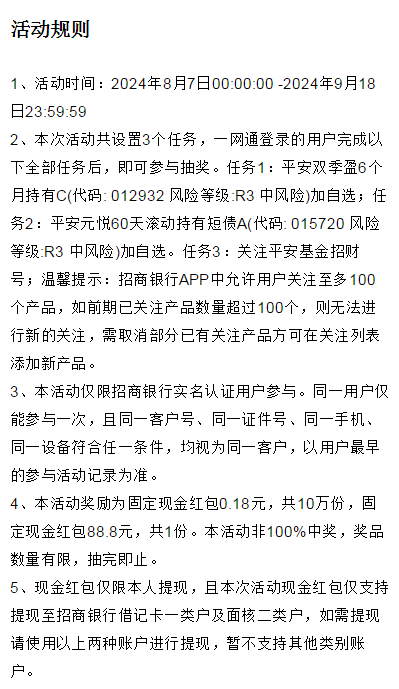 活动规则

1、活动时间：2024年8月7日00:00:00 -2024年9月18日23:59:59
2、本次活动共设置3个任务，一网通登录的用户完成以下全部任务后，即可参与抽奖。任务1：平安双季盈6个月持有C(代码: 012932 风险等级:R3 中风险)加自选；任务2：平安元悦60天滚动持有短债A(代码: 015720 风险等级:R3 中风险)加自选。任务3：关注平安基金招财号；温馨提示：招商银行APP中允许用户关注至多100个产品，如前期已关注产品数量超过100个，则无法进行新的关注，需取消部分已有关注产品方可在关注列表添加新产品。
3、本活动仅限招商银行实名认证用户参与。同一用户仅能参与一次，且同一客户号、同一证件号、同一手机、同一设备符合任一条件，均视为同一客户，以用户最早的参与活动记录为准。
4、本活动奖励为固定现金红包0.18元，共10万份，固定现金红包88.8元，共1份。本活动非100%中奖，奖品数量有限，抽完即止。
5、现金红包仅限本人提现，且本次活动现金红包仅支持提现至招商银行借记卡一类户及面核二类户，如需提现请使用以上两种账户进行提现，暂不支持其他类别账户。